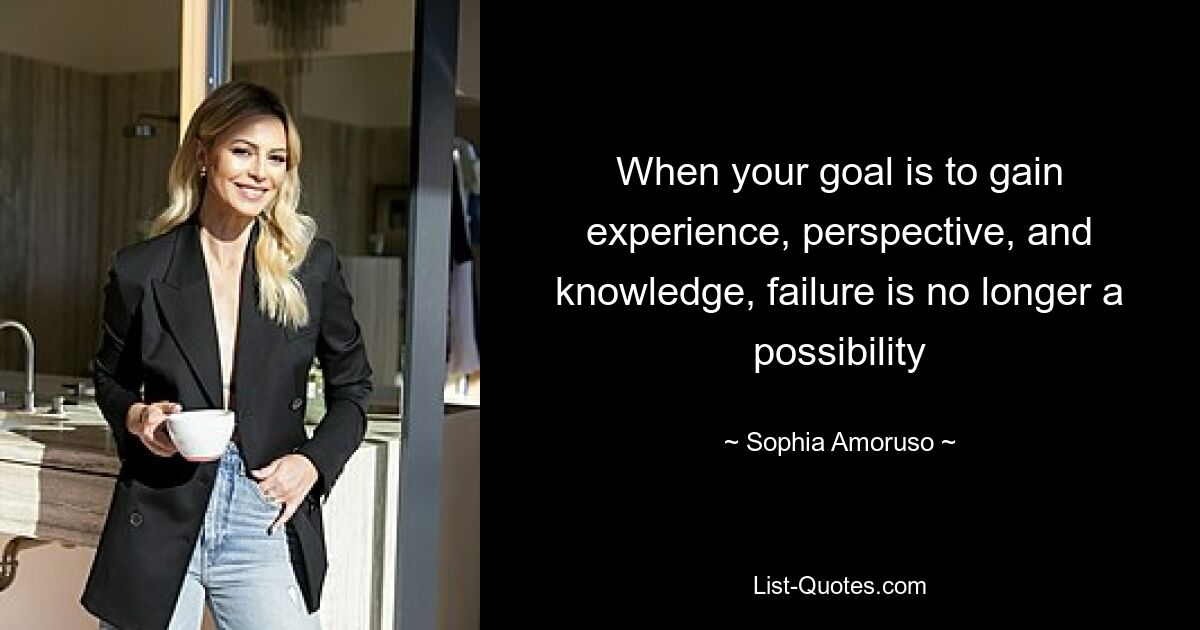 When your goal is to gain experience, perspective, and knowledge, failure is no longer a possibility

~ Sophia Amoruso ~

List-Quotes.com